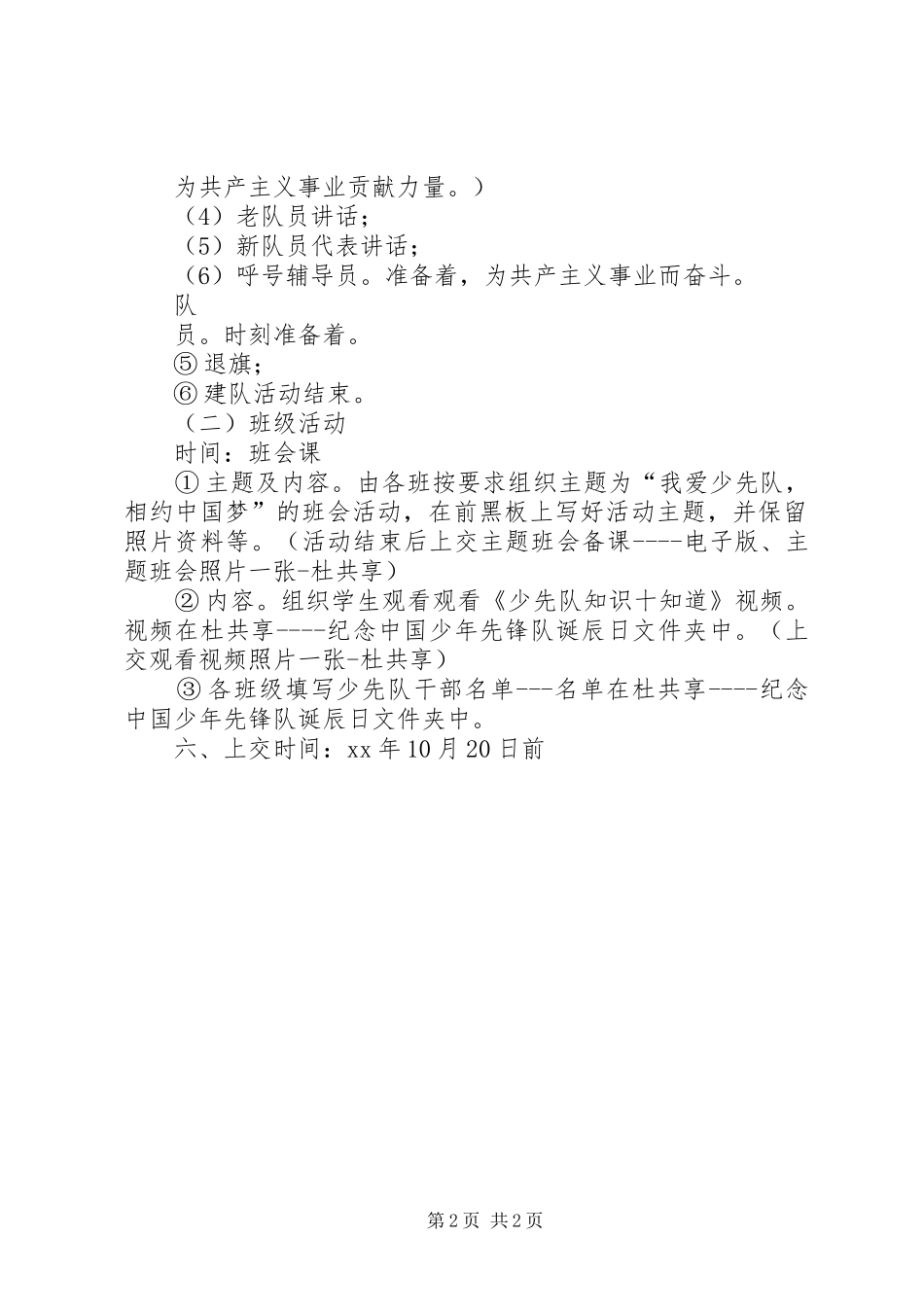 为共产主义事业贡献力量。）

（4）老队员讲话；

（5）新队员代表讲话；

（6）呼号辅导员。准备着，为共产主义事业而奋斗。

队

员。时刻准备着。

⑤ 退旗；

⑥ 建队活动结束。

（二）班级活动

时间：班会课

① 主题及内容。由各班按要求组织主题为“我爱少先队，相约中国梦”的班会活动，在前黑板上写好活动主题，并保留照片资料等。（活动结束后上交主题班会备课----电子版、主题班会照片一张-杜共享）

② 内容。组织学生观看观看《少先队知识十知道》视频。视频在杜共享----纪念中国少年先锋队诞辰日文件夹中。（上交观看视频照片一张-杜共享）

③ 各班级填写少先队干部名单---名单在杜共享----纪念中国少年先锋队诞辰日文件夹中。

六、上交时间：xx 年 10 月 20 日前

第 2 页 共 2 页